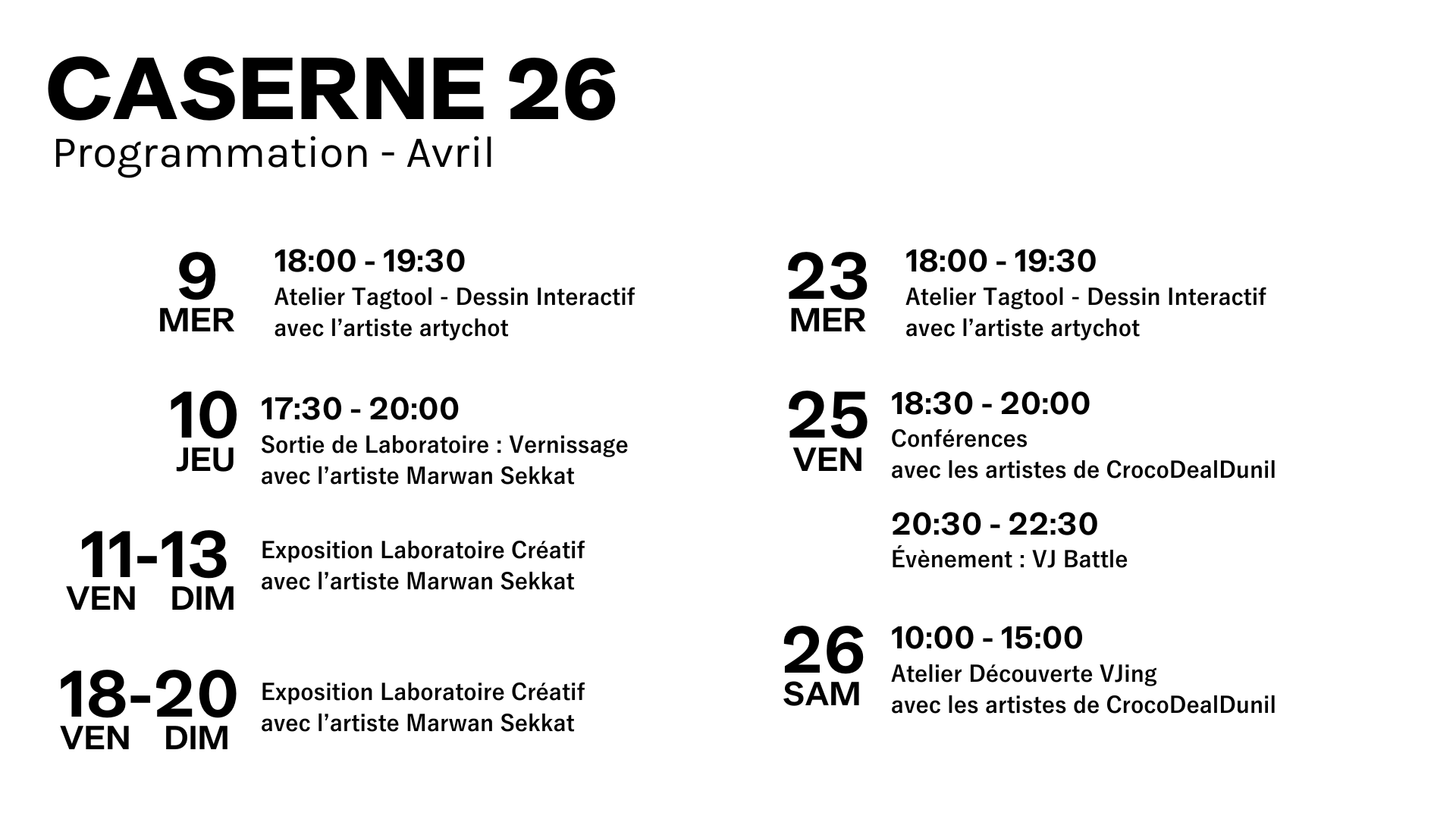 CASERNE 26
Programmation - Avril

9
MER
18:00 - 19:30
Atelier Tagtool - Dessin Interactif
avec l'artiste artychot

10
JEU
17:30 - 20:00
Sortie de Laboratoire : Vernissage
avec l'artiste Marwan Sekkat

11-13
VEN DIM
Exposition Laboratoire Créatif
avec l'artiste Marwan Sekkat

18-20
VEN DIM
Exposition Laboratoire Créatif
avec l'artiste Marwan Sekkat

23
MER
18:00 - 19:30
Atelier Tagtool - Dessin Interactif
avec l'artiste artychot

25
VEN
18:30 - 20:00
Conférences
avec les artistes de CrocoDealDunil

20:30 - 22:30
Évènement : VJ Battle

26
SAM
10:00 - 15:00
Atelier Découverte VJing
avec les artistes de CrocoDealDunil